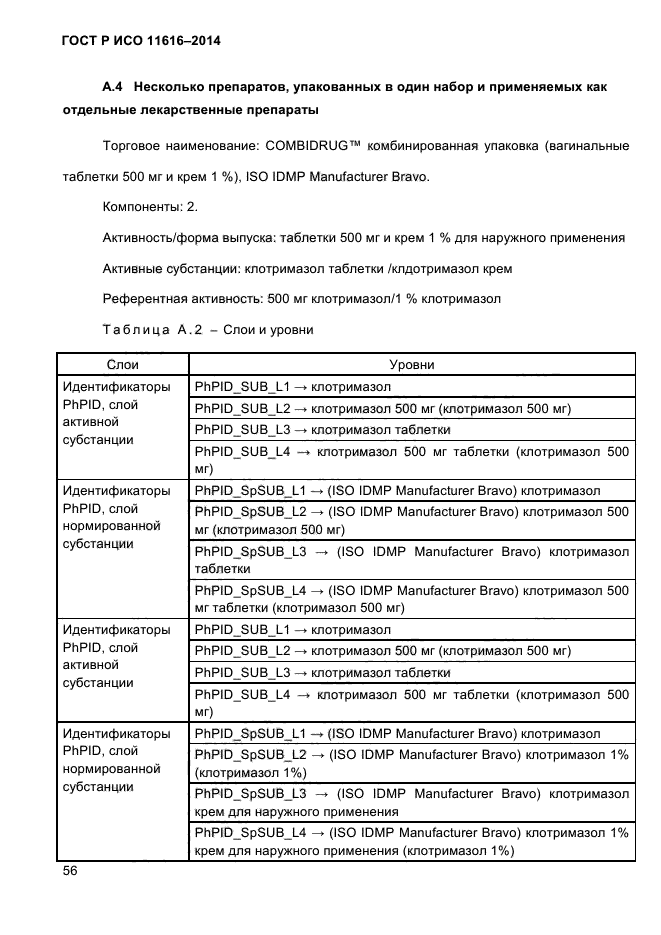 ГОСТ Р ИСО 11616–2014

А.4 Несколько препаратов, упакованных в один набор и применяемых как отдельные лекарственные препараты

Торговое наименование: COMBIDRUG™ комбинированная упаковка (вагинальные таблетки 500 мг и крем 1 %), ISO IDMP Manufacturer Bravo.

Компоненты: 2.

Активность/форма выпуска: таблетки 500 мг и крем 1 % для наружного применения

Активные субстанции: клотримазол таблетки /клдотримазол крем

Референтная активность: 500 мг клотримазол/1 % клотримазол

Таблица А.2 – Слои и уровни

| Слои | Уровни |
|---|---|
| Идентификаторы PhPID, слой активной субстанции | PhPID_SUB_L1 → клотримазол |
| | PhPID_SUB_L2 → клотримазол 500 мг (клотримазол 500 мг) |
| | PhPID_SUB_L3 → клотримазол таблетки |
| | PhPID_SUB_L4 → клотримазол 500 мг таблетки (клотримазол 500 мг) |
| Идентификаторы PhPID, слой нормированной субстанции | PhPID_SpSUB_L1 → (ISO IDMP Manufacturer Bravo) клотримазол |
| | PhPID_SpSUB_L2 → (ISO IDMP Manufacturer Bravo) клотримазол 500 мг (клотримазол 500 мг) |
| | PhPID_SpSUB_L3 → (ISO IDMP Manufacturer Bravo) клотримазол таблетки |
| | PhPID_SpSUB_L4 → (ISO IDMP Manufacturer Bravo) клотримазол 500 мг таблетки (клотримазол 500 мг) |
| Идентификаторы PhPID, слой активной субстанции | PhPID_SUB_L1 → клотримазол |
| | PhPID_SUB_L2 → клотримазол 500 мг (клотримазол 500 мг) |
| | PhPID_SUB_L3 → клотримазол таблетки |
| | PhPID_SUB_L4 → клотримазол 500 мг таблетки (клотримазол 500 мг) |
| Идентификаторы PhPID, слой нормированной субстанции | PhPID_SpSUB_L1 → (ISO IDMP Manufacturer Bravo) клотримазол |
| | PhPID_SpSUB_L2 → (ISO IDMP Manufacturer Bravo) клотримазол 1% (клотримазол 1%) |
| | PhPID_SpSUB_L3 → (ISO IDMP Manufacturer Bravo) клотримазол крем для наружного применения |
| | PhPID_SpSUB_L4 → (ISO IDMP Manufacturer Bravo) клотримазол 1% крем для наружного применения (клотримазол 1%) |

56